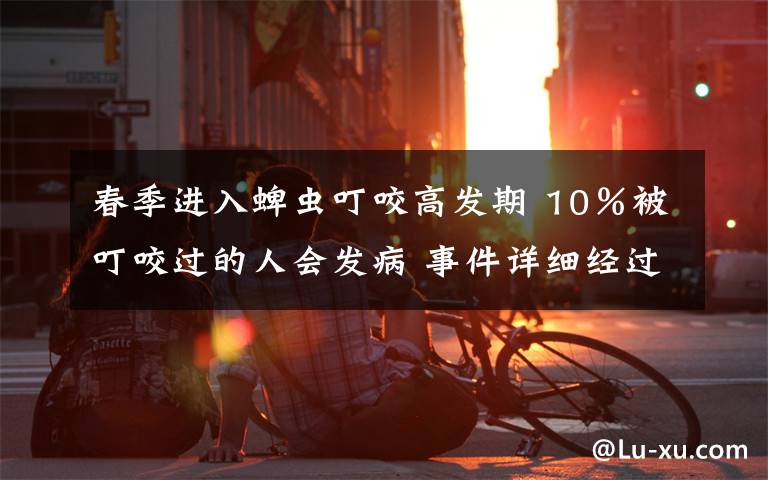 春季进入蜱虫叮咬高发期 10%被叮咬过的人会发病 事件详细经过

@Lu-xu.com